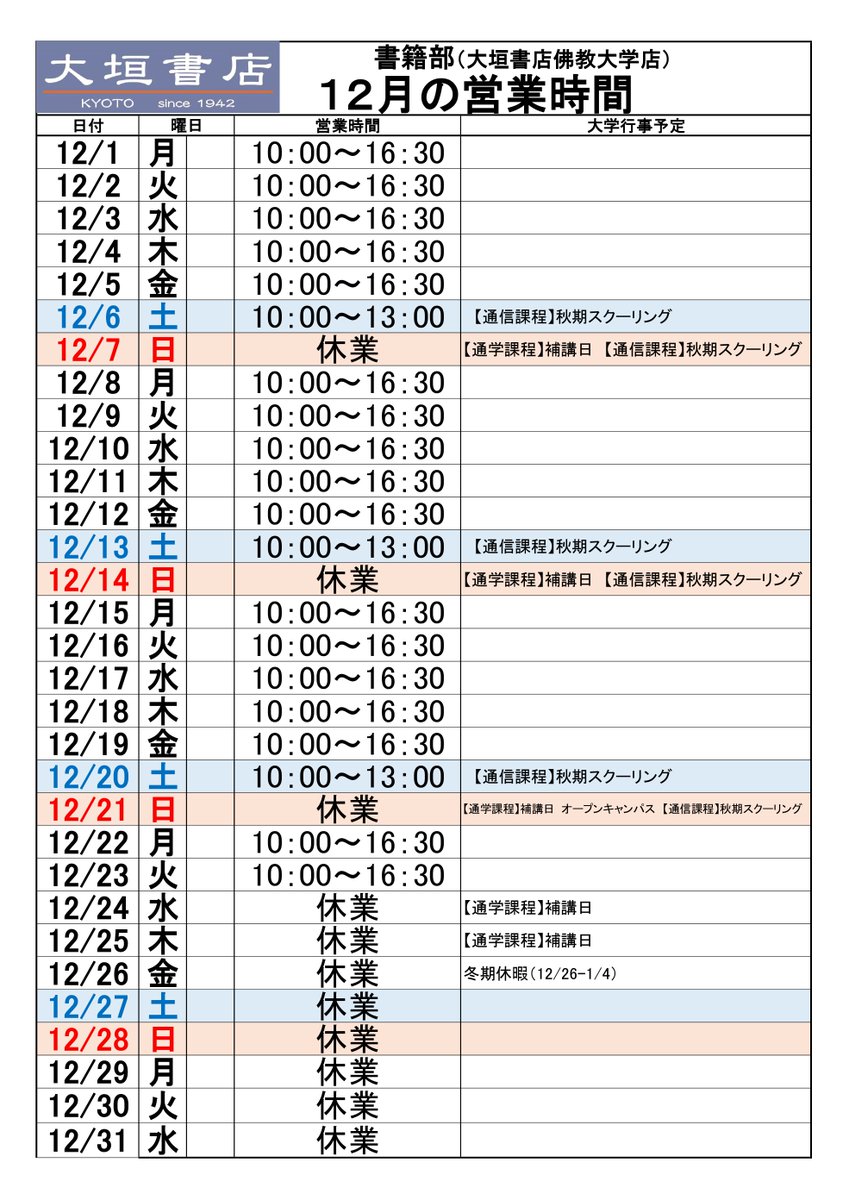 大垣書店
KYOTO since 1942

書籍部（大垣書店佛教大学店）
12月の営業時間

| 日付 | 曜日 | 営業時間 | 大学行事予定 |
|---|---|---|---|
| 12/1 | 月 | 10:00～16:30 | |
| 12/2 | 火 | 10:00～16:30 | |
| 12/3 | 水 | 10:00～16:30 | |
| 12/4 | 木 | 10:00～16:30 | |
| 12/5 | 金 | 10:00～16:30 | |
| 12/6 | 土 | 10:00～13:00 | 【通信課程】秋期スクーリング |
| 12/7 | 日 | 休業 | 【通学課程】補講日 【通信課程】秋期スクーリング |
| 12/8 | 月 | 10:00～16:30 | |
| 12/9 | 火 | 10:00～16:30 | |
| 12/10 | 水 | 10:00～16:30 | |
| 12/11 | 木 | 10:00～16:30 | |
| 12/12 | 金 | 10:00～16:30 | |
| 12/13 | 土 | 10:00～13:00 | 【通信課程】秋期スクーリング |
| 12/14 | 日 | 休業 | 【通学課程】補講日 【通信課程】秋期スクーリング |
| 12/15 | 月 | 10:00～16:30 | |
| 12/16 | 火 | 10:00～16:30 | |
| 12/17 | 水 | 10:00～16:30 | |
| 12/18 | 木 | 10:00～16:30 | |
| 12/19 | 金 | 10:00～16:30 | |
| 12/20 | 土 | 10:00～13:00 | 【通信課程】秋期スクーリング |
| 12/21 | 日 | 休業 | 【通学課程】補講日 オープンキャンパス 【通信課程】秋期スクーリング |
| 12/22 | 月 | 10:00～16:30 | |
| 12/23 | 火 | 10:00～16:30 | |
| 12/24 | 水 | 休業 | 【通学課程】補講日 |
| 12/25 | 木 | 休業 | 【通学課程】補講日 |
| 12/26 | 金 | 休業 | 冬期休暇（12/26-1/4） |
| 12/27 | 土 | 休業 | |
| 12/28 | 日 | 休業 | |
| 12/29 | 月 | 休業 | |
| 12/30 | 火 | 休業 | |
| 12/31 | 水 | 休業 | |